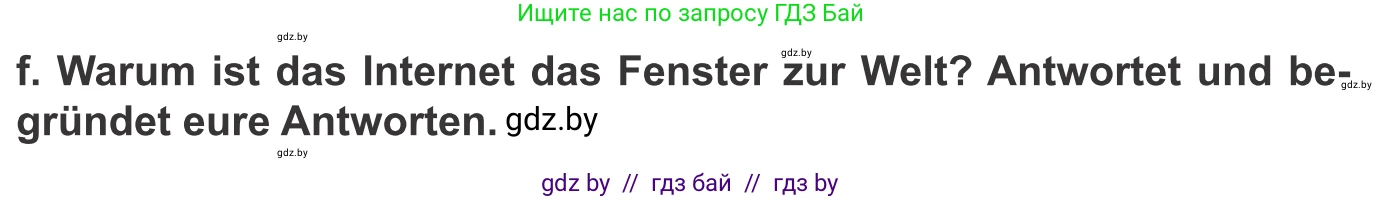 Ищите нас по запросу ГДЗ Бай

gdz.by

gdz.by

f. Warum ist das Internet das Fenster zur Welt? Antwortet und begründet eure Antworten. gdz.by

gdz.by

gdz.by

gdz by // гдз бай // гдз by